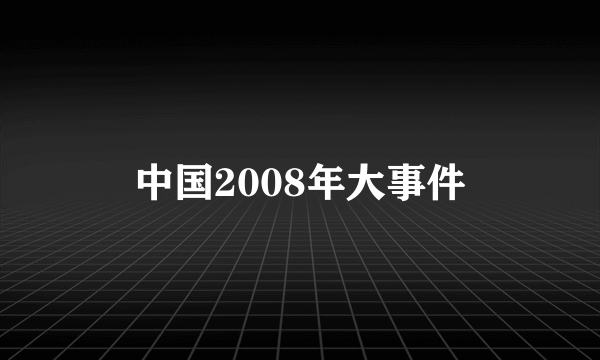 中国2008年大事件